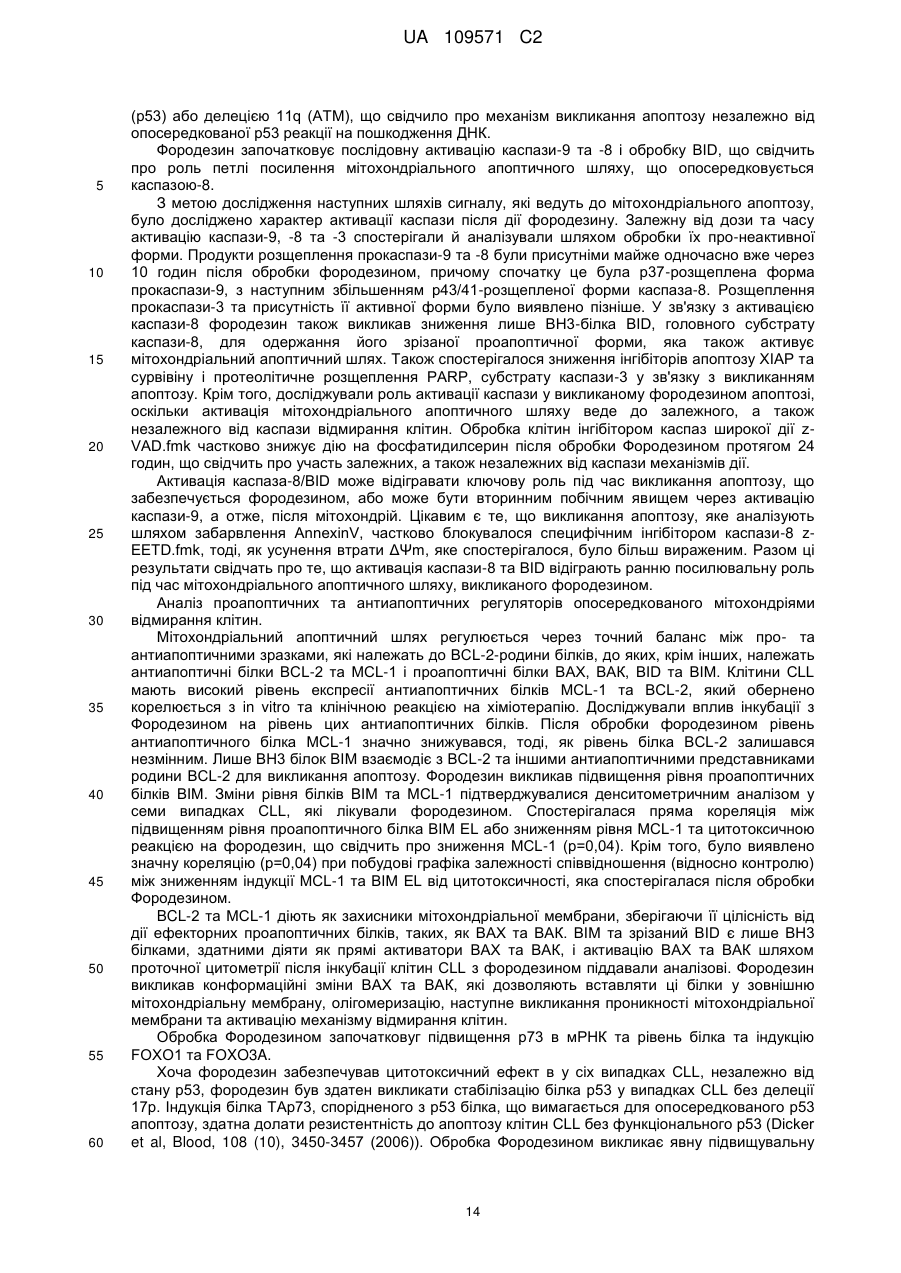 UA 109571 C2

(p53) або делецією 11q (ATM), що свідчило про механізм викликання апоптозу незалежно від опосередкованої p53 реакції на пошкодження ДНК.

Фородезин започатковує послідовну активацію каспази-9 та -8 і обробку BID, що свідчить про роль петлі посилення мітохондріального апоптичного шляху, що опосередковується каспазою-8.

5

З метою дослідження наступних шляхів сигналу, які ведуть до мітохондріального апоптозу, було досліджено характер активації каспази після дії фородезину. Залежну від дози та часу активацію каспази-9, -8 та -3 спостерігали й аналізували шляхом обробки їх про-неактивної форми. Продукти розщеплення прокаспази-9 та -8 були присутніми майже одночасно вже через 10 годин після обробки фородезином, причому спочатку це була p37-розщеплена форма прокаспази-9, з наступним збільшенням p43/41-розщепленої форми каспаза-8. Розщеплення прокаспази-3 та присутність її активної форми було виявлено пізніше. У зв'язку з активацією каспази-8 фородезин також викликав зниження лише BH3-білка BID, головного субстрату каспази-8, для одержання його зрізаної проапоптичної форми, яка також активує мітохондріальний апоптичний шлях. Також спостерігалося зниження інгібіторів апоптозу XIAP та сурвівіну і протеолітичне розщеплення PARP, субстрату каспази-3 у зв'язку з викликанням апоптозу. Крім того, досліджували роль активації каспази у викликаному фородезином апоптозі, оскільки активація мітохондріального апоптичного шляху веде до залежного, а також незалежного від каспази відмирання клітин. Обробка клітин інгібітором каспаз широкої дії z-VAD.fmk частково знижує дію на фосфатидилсерин після обробки Фородезином протягом 24 годин, що свідчить про участь залежних, а також незалежних від каспази механізмів дії.

10

15

20

Активація каспаза-8/BID може відігравати ключову роль під час викликання апоптозу, що забезпечується фородезином, або може бути вторинним побічним явищем через активацію каспази-9, а отже, після мітохондрій. Цікавим є те, що викликання апоптозу, яке аналізують шляхом забарвлення AnnexinV, частково блокувалося специфічним інгібітором каспази-8 z-EETD.fmk, тоді, як усунення втрати ΔΨm, яке спостерігалося, було більш вираженим. Разом ці результати свідчать про те, що активація каспази-8 та BID відіграють ранню посилювальну роль під час мітохондріального апоптичного шляху, викликаного фородезином.

25

Аналіз проапоптичних та антиапоптичних регуляторів опосередкованого мітохондріями відмирання клітин.

30

Мітохондріальний апоптичний шлях регулюється через точний баланс між про- та антиапоптичними зразками, які належать до BCL-2-родини білків, до яких, крім інших, належать антиапоптичні білки BCL-2 та MCL-1 і проапоптичні білки BAX, BAK, BID та BIM. Клітини CLL мають високий рівень експресії антиапоптичних білків MCL-1 та BCL-2, який обернено корелюється з in vitro та клінічною реакцією на хіміотерапію. Досліджували вплив інкубації з Фородезином на рівень цих антиапоптичних білків. Після обробки фородезином рівень антиапоптичного білка MCL-1 значно знижувався, тоді, як рівень білка BCL-2 залишався незмінним. Лише BH3 білок BIM взаємодіє з BCL-2 та іншими антиапоптичними представниками родини BCL-2 для викликання апоптозу. Фородезин викликав підвищення рівня проапоптичних білків BIM. Зміни рівня білків BIM та MCL-1 підтверджувалися денситометричним аналізом у семи випадках CLL, які лікували фородезином. Спостерігалася пряма кореляція між підвищенням рівня проапоптичного білка BIM EL або зниженням рівня MCL-1 та цитотоксичною реакцією на фородезин, що свідчить про зниження MCL-1 (p=0,04). Крім того, було виявлено значну кореляцію (p=0,04) при побудові графіка залежності співвідношення (відносно контролю) між зниженням індукції MCL-1 та BIM EL від цитотоксичності, яка спостерігалася після обробки Фородезином.

35

40

45

BCL-2 та MCL-1 діють як захисники мітохондріальної мембрани, зберігаючи її цілісність від дії ефекторних проапоптичних білків, таких, як BAX та BAK. BIM та зрізаний BID є лише BH3 білками, здатними діяти як прямі активатори BAX та BAK, і активацію BAX та BAK шляхом проточної цитометрії після інкубації клітин CLL з фородезином піддавали аналізові. Фородезин викликав конформаційні зміни BAX та BAK, які дозволяють вставляти ці білки у зовнішню мітохондріальну мембрану, олігомеризацію, наступне викликання проникності мітохондріальної мембрани та активацію механізму відмирання клітин.

50

Обробка Фородезином започатковуг підвищення p73 в мРНК та рівень білка та індукцію FOXO1 та FOXO3A.

55

Хоча фородезин забезпечував цитотоксичний ефект в у сіх випадках CLL, незалежно від стану p53, фородезин був здатен викликати стабілізацію білка p53 у випадках CLL без делеції 17p. Індукція білка TAp73, спорідненого з p53 білка, що вимагається для опосередкованого p53 апоптозу, здатна долати резистентність до апоптозу клітин CLL без функціонального p53 (Dicker et al, Blood, 108 (10), 3450-3457 (2006)). Обробка Фородезином викликає явну підвищувальну

60

14